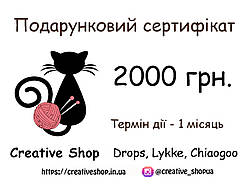 Подарунковий сертифікат

2000 грн.

Термін дії - 1 місяць

Creative Shop

Drops, Lykke, Chiaogoo

https://creativeshop.in.ua

@creative_shopua